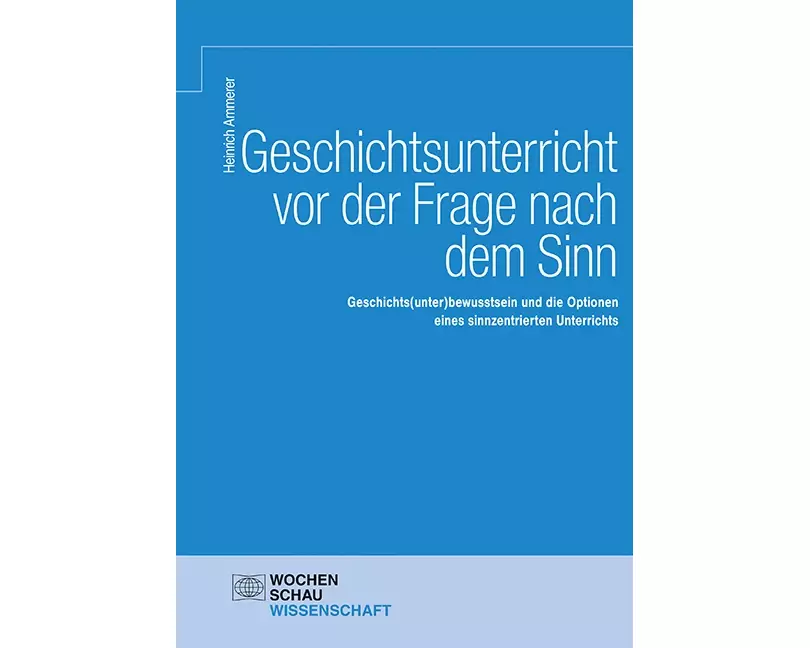 Heinrich Ammerer

Geschichtsunterricht vor der Frage nach dem Sinn

Geschichts(unter)bewusstsein und die Optionen eines sinnzentrierten Unterrichts

WOCHEN
SCHAU
WISSENSCHAFT